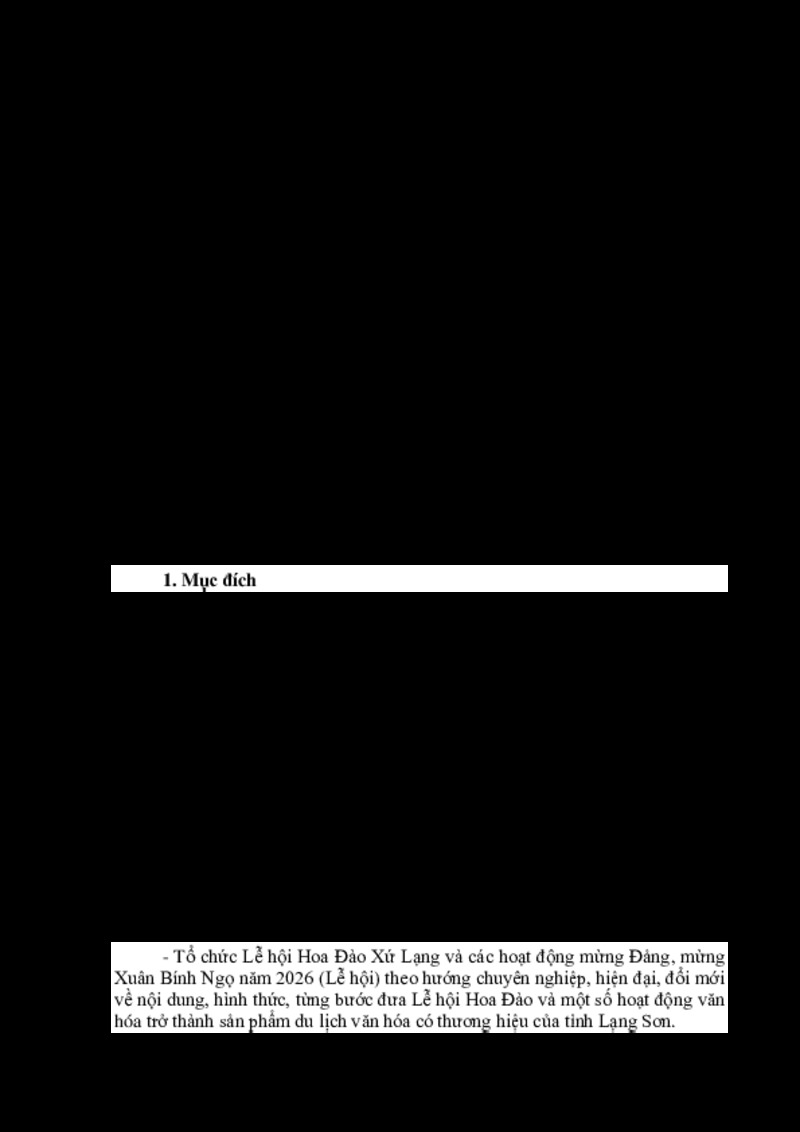 1. Mục đích

- Tổ chức Lễ hội Hoa Đào Xứ Lạng và các hoạt động mừng Đảng, mừng Xuân Bính Ngọ năm 2026 (Lễ hội) theo hướng chuyên nghiệp, hiện đại, đổi mới về nội dung, hình thức, từng bước đưa Lễ hội Hoa Đào và một số hoạt động văn hóa trở thành sản phẩm du lịch văn hóa có thương hiệu của tỉnh Lạng Sơn.